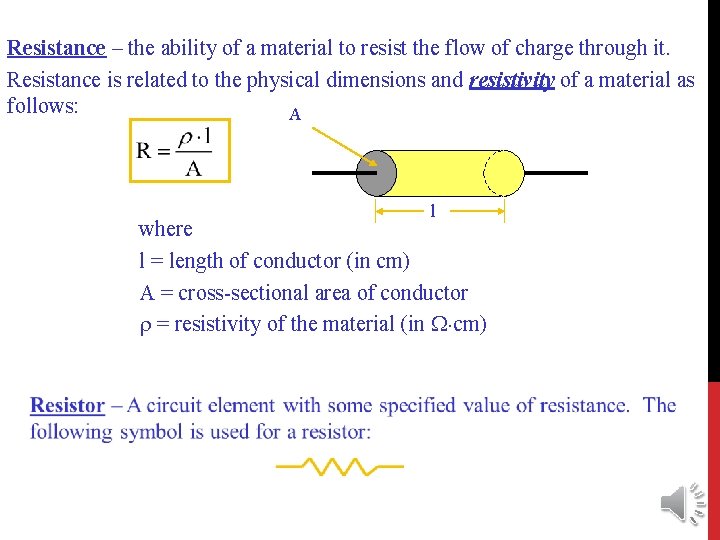 Resistance – the ability of a material to resist the flow of charge through it. Resistance is related to the physical dimensions and resistivity of a material as follows:

$R = \frac{\rho \cdot l}{A}$

A

l

where
l = length of conductor (in cm)
A = cross-sectional area of conductor
ρ = resistivity of the material (in Ω·cm)

Resistor – A circuit element with some specified value of resistance. The following symbol is used for a resistor: